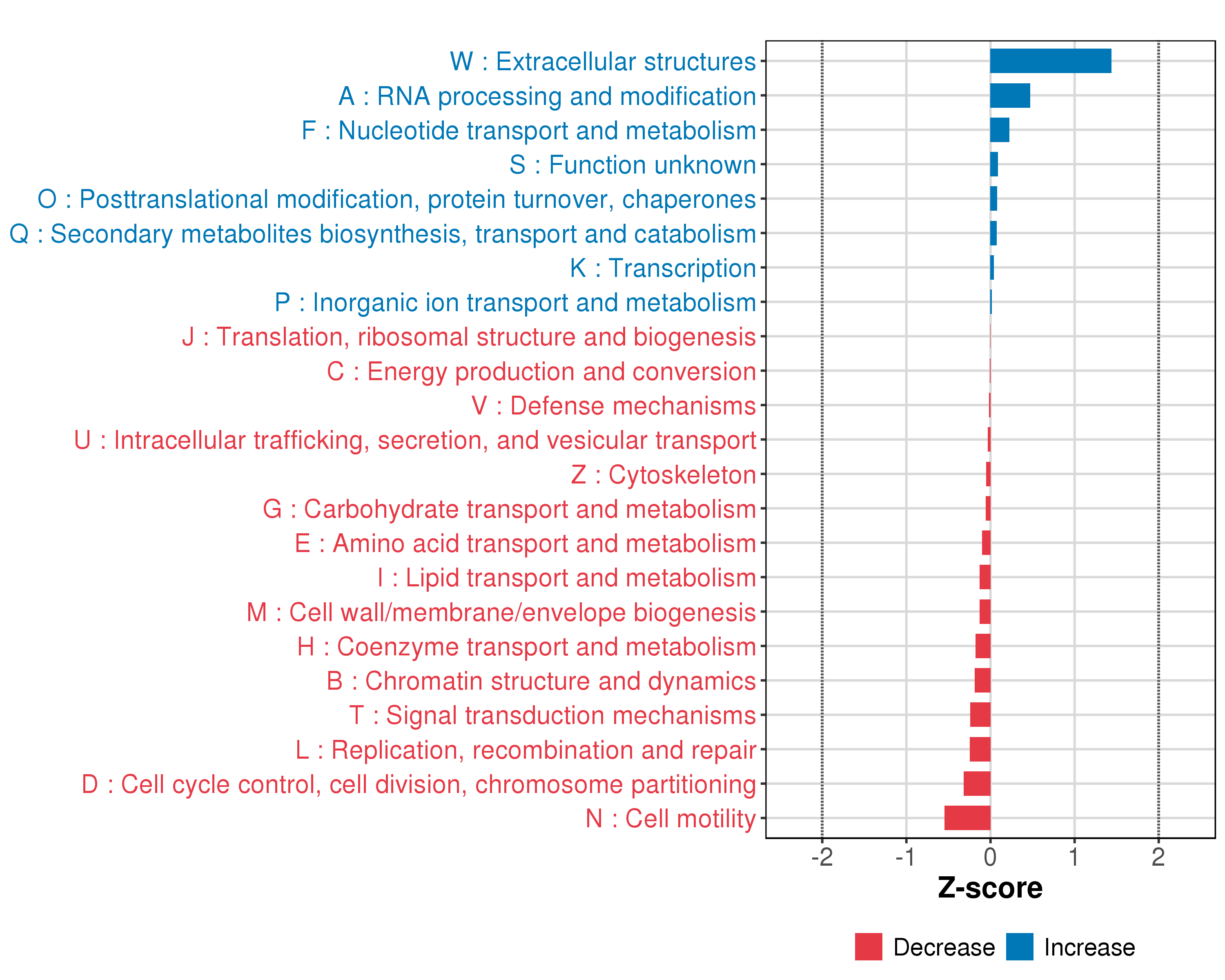 W : Extracellular structures
A : RNA processing and modification
F : Nucleotide transport and metabolism
S : Function unknown
O : Posttranslational modification, protein turnover, chaperones
Q : Secondary metabolites biosynthesis, transport and catabolism
K : Transcription
P : Inorganic ion transport and metabolism
J : Translation, ribosomal structure and biogenesis
C : Energy production and conversion
V : Defense mechanisms
U : Intracellular trafficking, secretion, and vesicular transport
Z : Cytoskeleton
G : Carbohydrate transport and metabolism
E : Amino acid transport and metabolism
I : Lipid transport and metabolism
M : Cell wall/membrane/envelope biogenesis
H : Coenzyme transport and metabolism
B : Chromatin structure and dynamics
T : Signal transduction mechanisms
L : Replication, recombination and repair
D : Cell cycle control, cell division, chromosome partitioning
N : Cell motility

-2 -1 0 1 2
Z-score

Decrease Increase